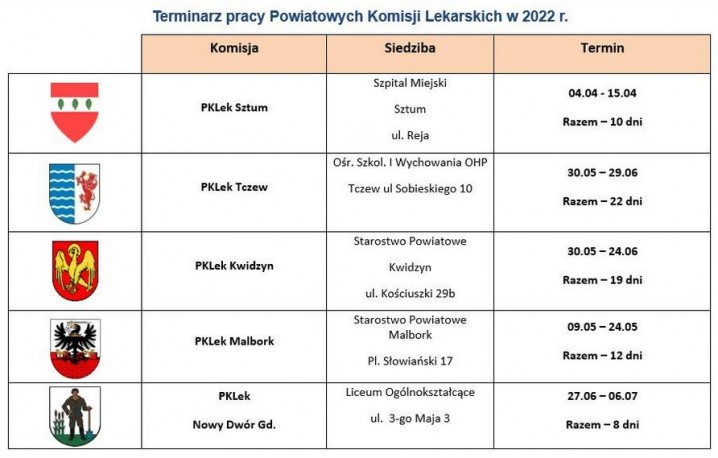 Terminarz pracy Powiatowych Komisji Lekarskich w 2022 r.

|  | Komisja | Siedziba | Termin |
|---|---|---|---|
|  | PKLek Sztum | Szpital Miejski Sztum ul. Reja | 04.04 - 15.04 Razem – 10 dni |
|  | PKLek Tczew | Ośr. Szkol. I Wychowania OHP Tczew ul Sobieskiego 10 | 30.05 – 29.06 Razem – 22 dni |
|  | PKLek Kwidzyn | Starostwo Powiatowe Kwidzyn ul. Kościuszki 29b | 30.05 – 24.06 Razem – 19 dni |
|  | PKLek Malbork | Starostwo Powiatowe Malbork Pl. Słowiański 17 | 09.05 – 24.05 Razem – 12 dni |
|  | PKLek Nowy Dwór Gd. | Liceum Ogólnokształcące ul. 3-go Maja 3 | 27.06 – 06.07 Razem – 8 dni |